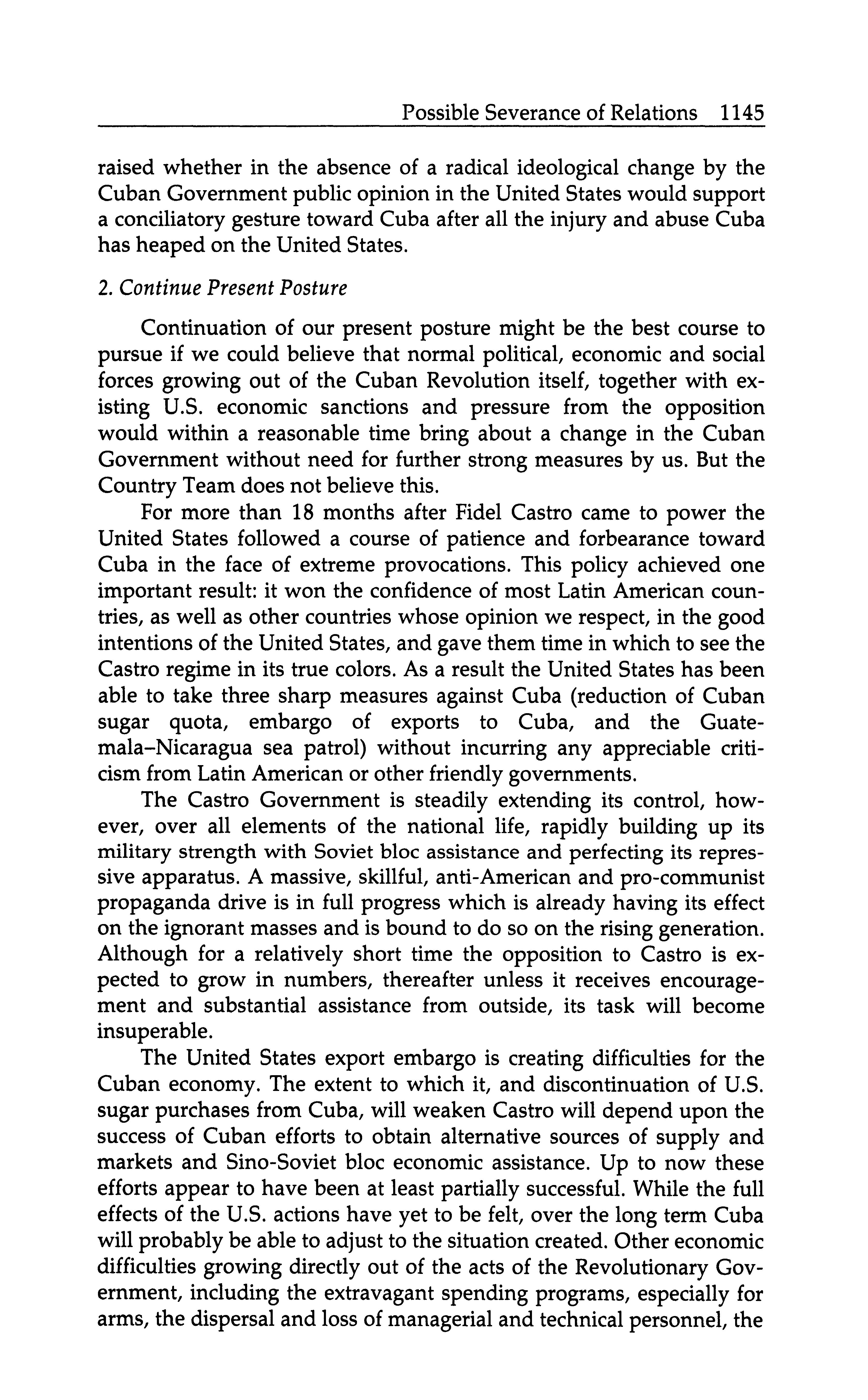 Possible Severance of Relations 1145

raised whether in the absence of a radical ideological change by the Cuban Government public opinion in the United States would support a conciliatory gesture toward Cuba after all the injury and abuse Cuba has heaped on the United States.

2. Continue Present Posture

Continuation of our present posture might be the best course to pursue if we could believe that normal political, economic and social forces growing out of the Cuban Revolution itself, together with existing U.S. economic sanctions and pressure from the opposition would within a reasonable time bring about a change in the Cuban Government without need for further strong measures by us. But the Country Team does not believe this.

For more than 18 months after Fidel Castro came to power the United States followed a course of patience and forbearance toward Cuba in the face of extreme provocations. This policy achieved one important result: it won the confidence of most Latin American countries, as well as other countries whose opinion we respect, in the good intentions of the United States, and gave them time in which to see the Castro regime in its true colors. As a result the United States has been able to take three sharp measures against Cuba (reduction of Cuban sugar quota, embargo of exports to Cuba, and the Guatemala–Nicaragua sea patrol) without incurring any appreciable criticism from Latin American or other friendly governments.

The Castro Government is steadily extending its control, however, over all elements of the national life, rapidly building up its military strength with Soviet bloc assistance and perfecting its repressive apparatus. A massive, skillful, anti-American and pro-communist propaganda drive is in full progress which is already having its effect on the ignorant masses and is bound to do so on the rising generation. Although for a relatively short time the opposition to Castro is expected to grow in numbers, thereafter unless it receives encouragement and substantial assistance from outside, its task will become insuperable.

The United States export embargo is creating difficulties for the Cuban economy. The extent to which it, and discontinuation of U.S. sugar purchases from Cuba, will weaken Castro will depend upon the success of Cuban efforts to obtain alternative sources of supply and markets and Sino-Soviet bloc economic assistance. Up to now these efforts appear to have been at least partially successful. While the full effects of the U.S. actions have yet to be felt, over the long term Cuba will probably be able to adjust to the situation created. Other economic difficulties growing directly out of the acts of the Revolutionary Government, including the extravagant spending programs, especially for arms, the dispersal and loss of managerial and technical personnel, the